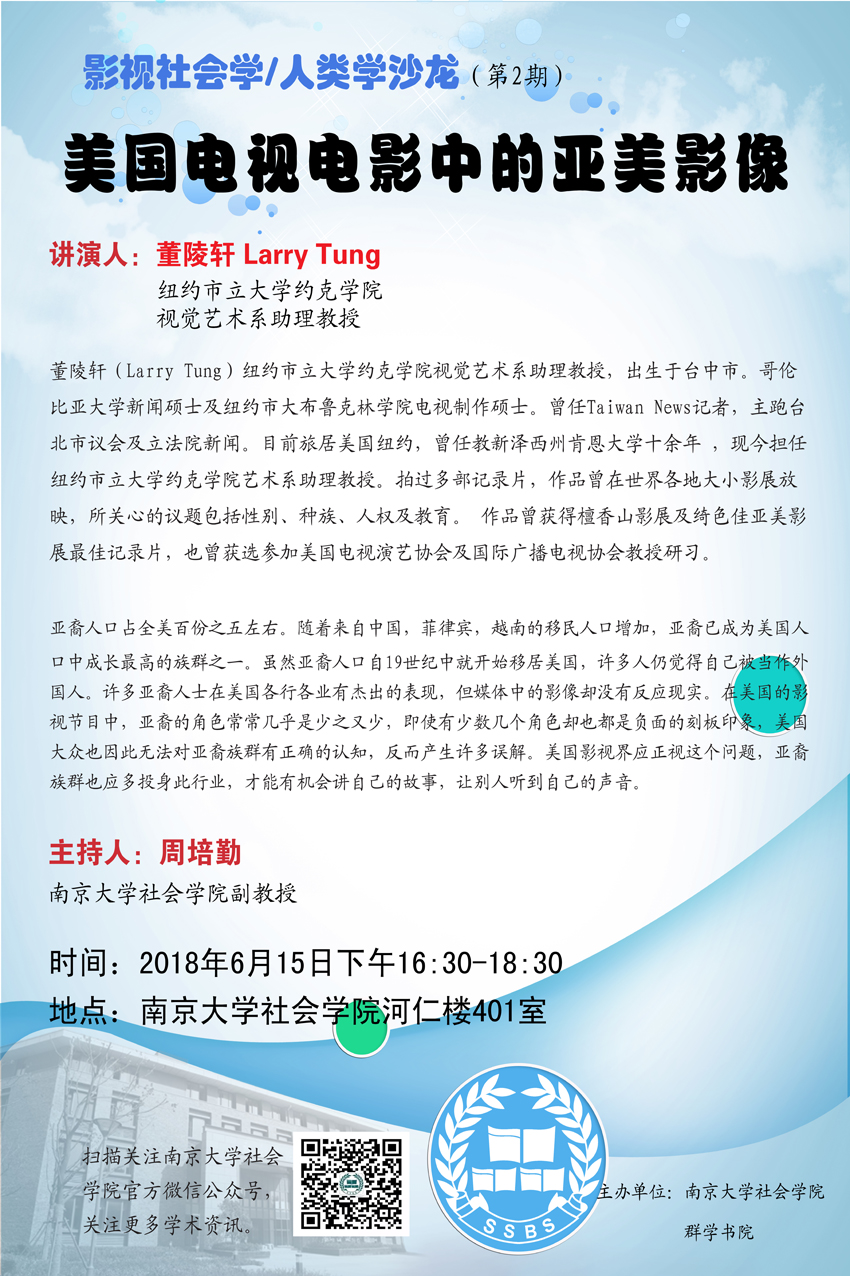 影视社会学/人类学沙龙（第2期）

美国电视电影中的亚美影像

讲演人：董陵轩 Larry Tung
纽约市立大学约克学院
视觉艺术系助理教授

董陵轩（Larry Tung）纽约市立大学约克学院视觉艺术系助理教授，出生于台中市。哥伦比亚大学新闻硕士及纽约市大布鲁克林学院电视制作硕士。曾任Taiwan News记者，主跑台北市议会及立法院新闻。目前旅居美国纽约，曾任教新泽西州肯恩大学十余年，现今担任纽约市立大学约克学院艺术系助理教授。拍过多部记录片，作品曾在世界各地大小影展放映，所关心的议题包括性别、种族、人权及教育。作品曾获得檀香山影展及绮色佳亚美影展最佳记录片，也曾获选参加美国电视演艺协会及国际广播电视协会教授研习。

亚裔人口占全美百份之五左右。随着来自中国，菲律宾，越南的移民人口增加，亚裔已成为美国人口中成长最高的族群之一。虽然亚裔人口自19世纪中就开始移居美国，许多人仍觉得自己被当作外国人。许多亚裔人士在美国各行各业有杰出的表现，但媒体中的影像却没有反应现实。在美国的影视节目中，亚裔的角色常常几乎是少之又少，即使有少数几个角色却也都是负面的刻板印象，美国大众也因此无法对亚裔族群有正确的认知，反而产生许多误解。美国影视界应正视这个问题，亚裔族群也应多投身此行业，才能有机会讲自己的故事，让别人听到自己的声音。

主持人：周培勤
南京大学社会学院副教授

时间：2018年6月15日下午16:30-18:30
地点：南京大学社会学院河仁楼401室

扫描关注南京大学社会学院官方微信公众号，关注更多学术资讯。

SSBS

主办单位：南京大学社会学院
群学书院